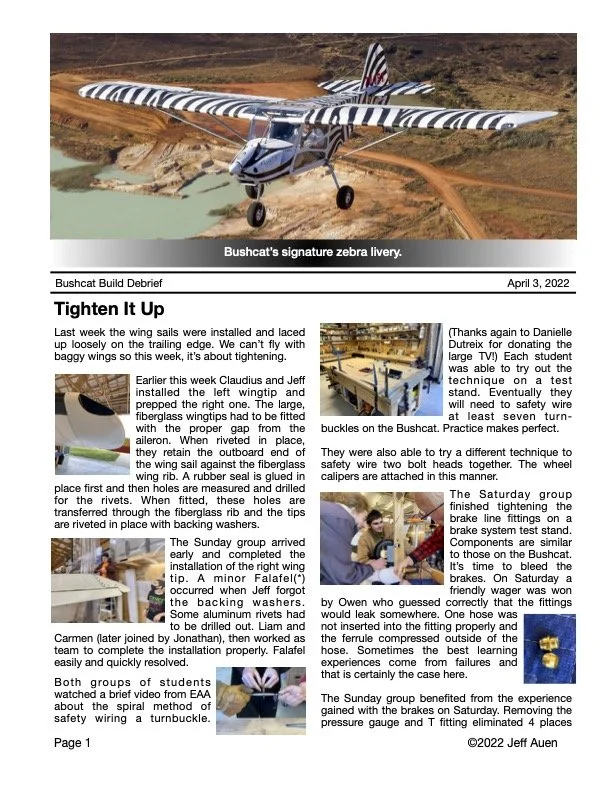 Bushcat's signature zebra livery.

Bushcat Build Debrief

April 3, 2022

Tighten It Up

Last week the wing sails were installed and laced up loosely on the trailing edge. We can't fly with baggy wings so this week, it's about tightening.

Earlier this week Claudius and Jeff installed the left wingtip and prepped the right one. The large, fiberglass wingtips had to be fitted with the proper gap from the aileron. When riveted in place, they retain the outboard end of the wing sail against the fiberglass wing rib. A rubber seal is glued in place first and then holes are measured and drilled for the rivets. When fitted, these holes are transferred through the fiberglass rib and the tips are riveted in place with backing washers.

The Sunday group arrived early and completed the installation of the right wing tip. A minor Falafel(*) occurred when Jeff forgot the backing washers. Some aluminum rivets had to be drilled out. Liam and Carmen (later joined by Jonathan), then worked as team to complete the installation properly. Falafel easily and quickly resolved.

Both groups of students watched a brief video from EAA about the spiral method of safety wiring a turnbuckle. (Thanks again to Danielle Dutreix for donating the large TV!) Each student was able to try out the technique on a test stand. Eventually they will need to safety wire at least seven turnbuckles on the Bushcat. Practice makes perfect.

They were also able to try a different technique to safety wire two bolt heads together. The wheel calipers are attached in this manner.

The Saturday group finished tightening the brake line fittings on a brake system test stand. Components are similar to those on the Bushcat. It's time to bleed the brakes. On Saturday a friendly wager was won by Owen who guessed correctly that the fittings would leak somewhere. One hose was not inserted into the fitting properly and the ferrule compressed outside of the hose. Sometimes the best learning experiences come from failures and that is certainly the case here.

The Sunday group benefited from the experience gained with the brakes on Saturday. Removing the pressure gauge and T fitting eliminated 4 places

Page 1

©2022 Jeff Auen